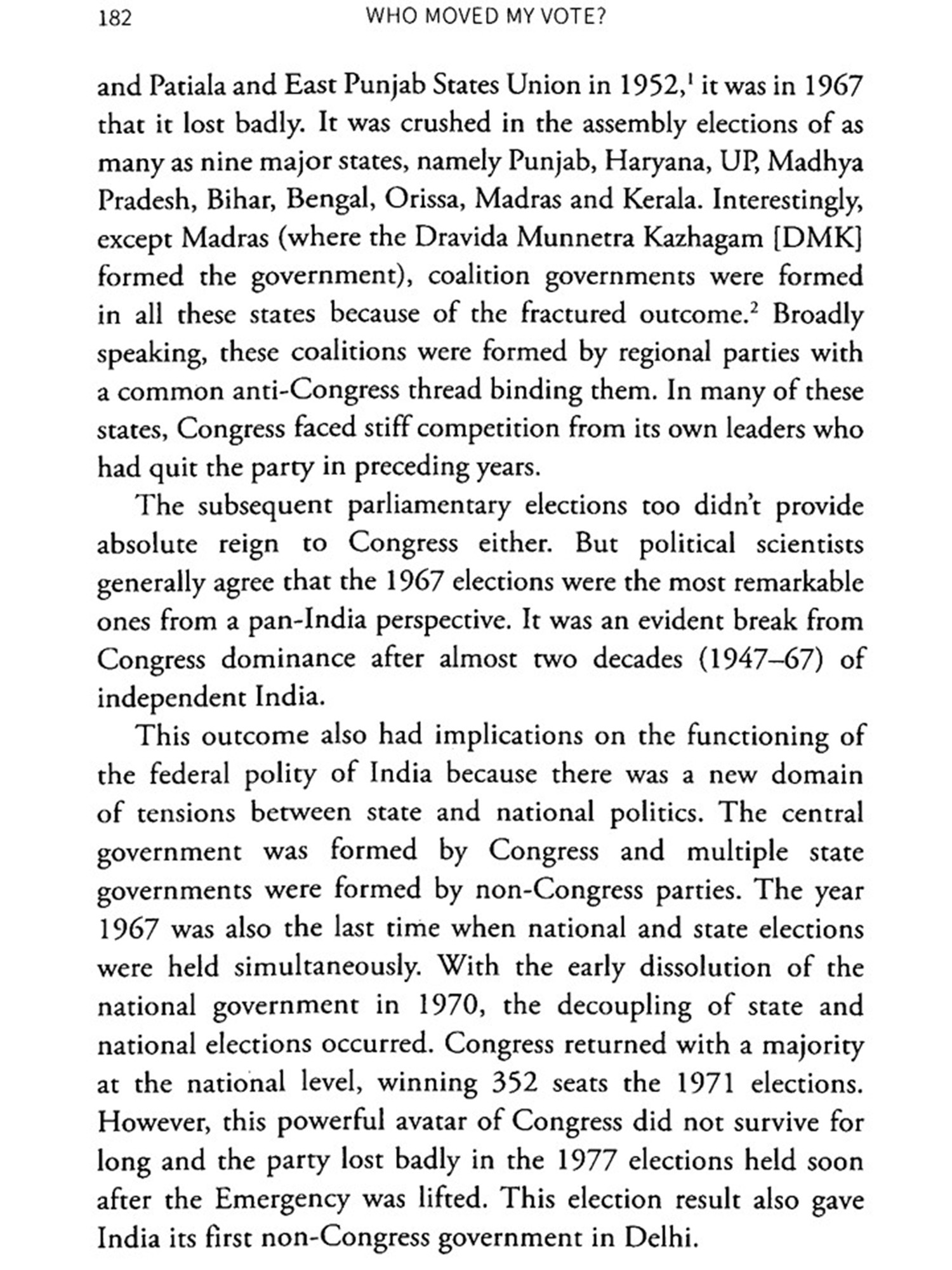 182 WHO MOVED MY VOTE?

and Patiala and East Punjab States Union in 1952,$^1$ it was in 1967 that it lost badly. It was crushed in the assembly elections of as many as nine major states, namely Punjab, Haryana, UP, Madhya Pradesh, Bihar, Bengal, Orissa, Madras and Kerala. Interestingly, except Madras (where the Dravida Munnetra Kazhagam [DMK] formed the government), coalition governments were formed in all these states because of the fractured outcome.$^2$ Broadly speaking, these coalitions were formed by regional parties with a common anti-Congress thread binding them. In many of these states, Congress faced stiff competition from its own leaders who had quit the party in preceding years.

The subsequent parliamentary elections too didn't provide absolute reign to Congress either. But political scientists generally agree that the 1967 elections were the most remarkable ones from a pan-India perspective. It was an evident break from Congress dominance after almost two decades (1947–67) of independent India.

This outcome also had implications on the functioning of the federal polity of India because there was a new domain of tensions between state and national politics. The central government was formed by Congress and multiple state governments were formed by non-Congress parties. The year 1967 was also the last time when national and state elections were held simultaneously. With the early dissolution of the national government in 1970, the decoupling of state and national elections occurred. Congress returned with a majority at the national level, winning 352 seats the 1971 elections. However, this powerful avatar of Congress did not survive for long and the party lost badly in the 1977 elections held soon after the Emergency was lifted. This election result also gave India its first non-Congress government in Delhi.